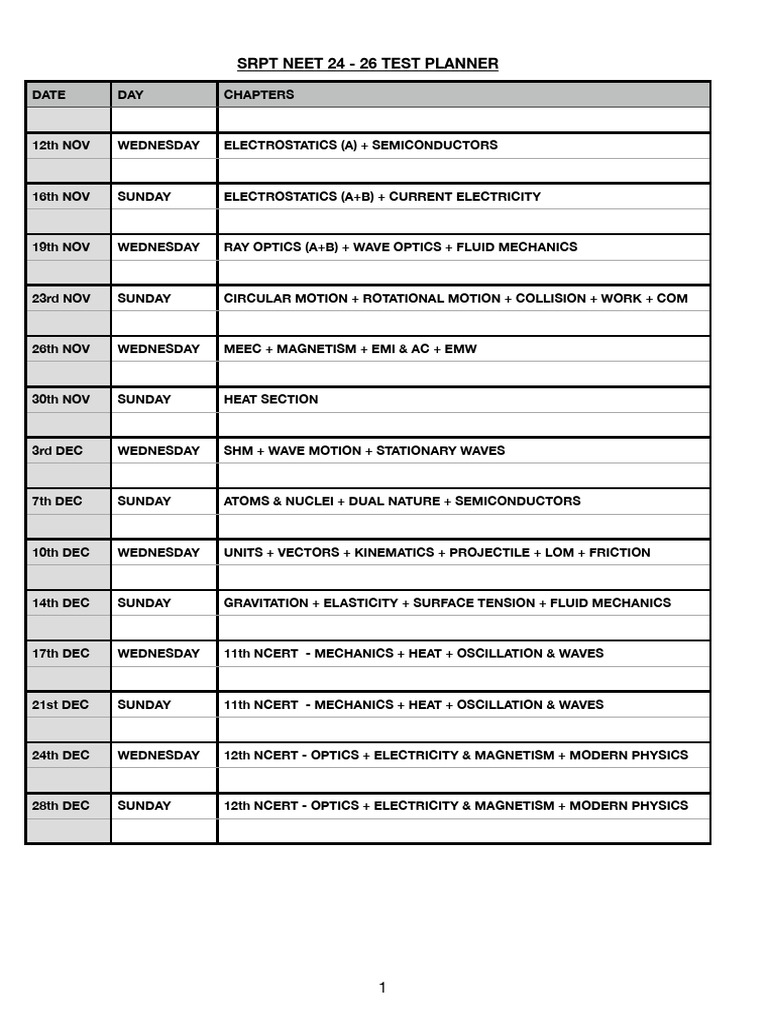 SRPT NEET 24 - 26 TEST PLANNER

| DATE | DAY | CHAPTERS |
|---|---|---|
| | | |
| 12th NOV | WEDNESDAY | ELECTROSTATICS (A) + SEMICONDUCTORS |
| | | |
| 16th NOV | SUNDAY | ELECTROSTATICS (A+B) + CURRENT ELECTRICITY |
| | | |
| 19th NOV | WEDNESDAY | RAY OPTICS (A+B) + WAVE OPTICS + FLUID MECHANICS |
| | | |
| 23rd NOV | SUNDAY | CIRCULAR MOTION + ROTATIONAL MOTION + COLLISION + WORK + COM |
| | | |
| 26th NOV | WEDNESDAY | MEEC + MAGNETISM + EMI & AC + EMW |
| | | |
| 30th NOV | SUNDAY | HEAT SECTION |
| | | |
| 3rd DEC | WEDNESDAY | SHM + WAVE MOTION + STATIONARY WAVES |
| | | |
| 7th DEC | SUNDAY | ATOMS & NUCLEI + DUAL NATURE + SEMICONDUCTORS |
| | | |
| 10th DEC | WEDNESDAY | UNITS + VECTORS + KINEMATICS + PROJECTILE + LOM + FRICTION |
| | | |
| 14th DEC | SUNDAY | GRAVITATION + ELASTICITY + SURFACE TENSION + FLUID MECHANICS |
| | | |
| 17th DEC | WEDNESDAY | 11th NCERT - MECHANICS + HEAT + OSCILLATION & WAVES |
| | | |
| 21st DEC | SUNDAY | 11th NCERT - MECHANICS + HEAT + OSCILLATION & WAVES |
| | | |
| 24th DEC | WEDNESDAY | 12th NCERT - OPTICS + ELECTRICITY & MAGNETISM + MODERN PHYSICS |
| | | |
| 28th DEC | SUNDAY | 12th NCERT - OPTICS + ELECTRICITY & MAGNETISM + MODERN PHYSICS |
| | | |

1